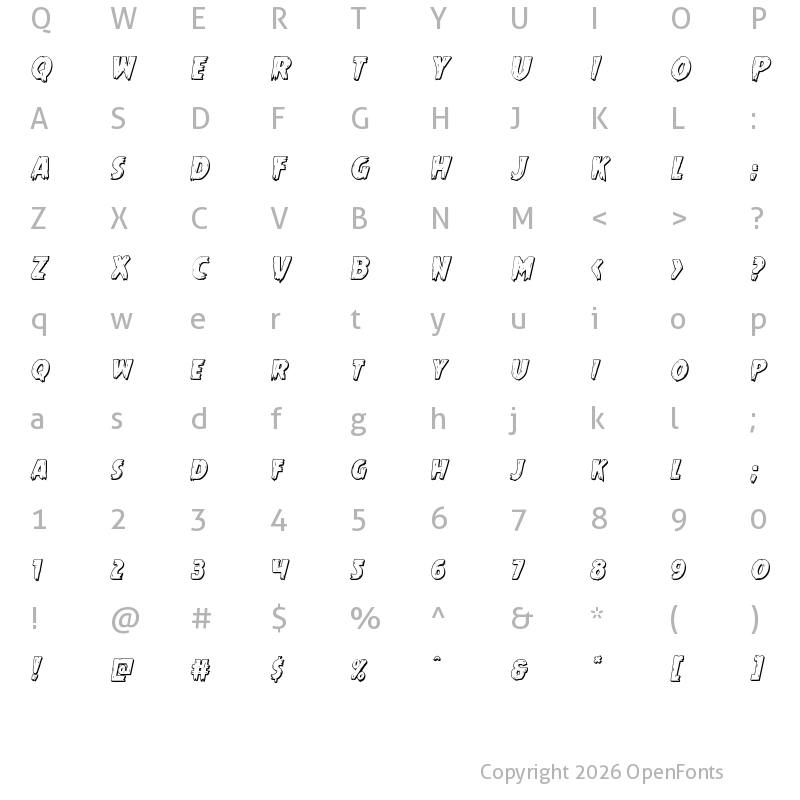 Q W E R T Y U I O P
Q W E R T Y U I O P
A S D F G H J K L :
A S D F G H J K L :
Z X C V B N M < > ?
Z X C V B N M < > ?
q w e r t y u i o p
Q W E R T Y U I O P
a s d f g h j k l ;
A S D F G H J K L ;
1 2 3 4 5 6 7 8 9 0
1 2 3 4 5 6 7 8 9 0
! @ # $ % ^ & * ( )
! @ # $ % ^ & * [ ]

Copyright 2026 OpenFonts